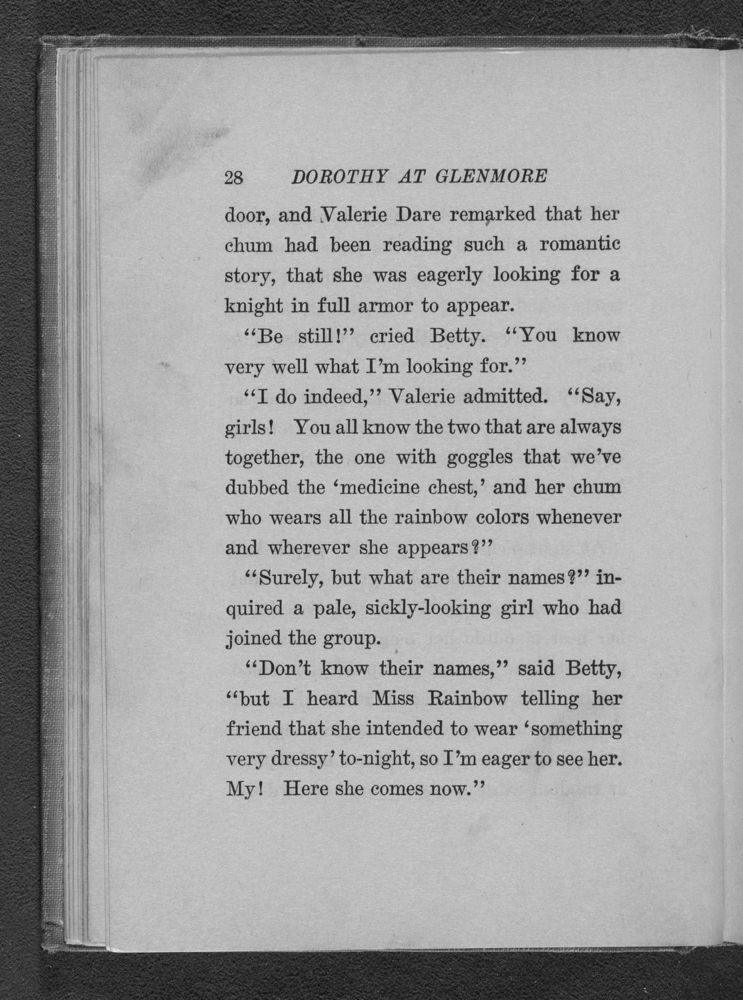 28 DOROTHY AT GLENMORE

door, and Valerie Dare remarked that her chum had been reading such a romantic story, that she was eagerly looking for a knight in full armor to appear.

"Be still!" cried Betty. "You know very well what I'm looking for."

"I do indeed," Valerie admitted. "Say, girls! You all know the two that are always together, the one with goggles that we've dubbed the 'medicine chest,' and her chum who wears all the rainbow colors whenever and wherever she appears?"

"Surely, but what are their names?" inquired a pale, sickly-looking girl who had joined the group.

"Don't know their names," said Betty, "but I heard Miss Rainbow telling her friend that she intended to wear 'something very dressy' to-night, so I'm eager to see her. My! Here she comes now."